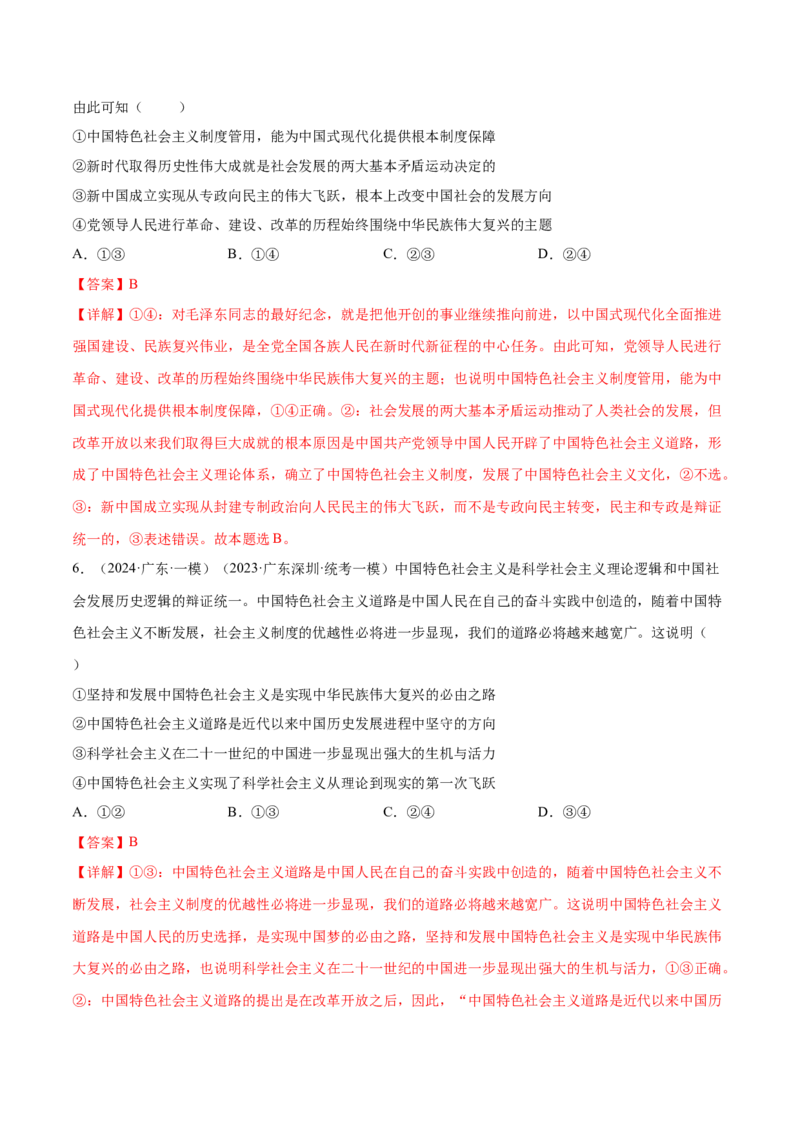 由此可知（　　）

①中国特色社会主义制度管用，能为中国式现代化提供根本制度保障

②新时代取得历史性伟大成就是社会发展的两大基本矛盾运动决定的

③新中国成立实现从专政向民主的伟大飞跃，根本上改变中国社会的发展方向

④党领导人民进行革命、建设、改革的历程始终围绕中华民族伟大复兴的主题

A.①③　　B.①④　　C.②③　　D.②④

【答案】B

【详解】①④：对毛泽东同志的最好纪念，就是把他开创的事业继续推向前进，以中国式现代化全面推进强国建设、民族复兴伟业，是全党全国各族人民在新时代新征程的中心任务。由此可知，党领导人民进行革命、建设、改革的历程始终围绕中华民族伟大复兴的主题；也说明中国特色社会主义制度管用，能为中国式现代化提供根本制度保障，①④正确。②：社会发展的两大基本矛盾运动推动了人类社会的发展，但改革开放以来我们取得巨大成就的根本原因是中国共产党领导中国人民开辟了中国特色社会主义道路，形成了中国特色社会主义理论体系，确立了中国特色社会主义制度，发展了中国特色社会主义文化，②不选。③：新中国成立实现从封建专制政治向人民民主的伟大飞跃，而不是专政向民主转变，民主和专政是辩证统一的，③表述错误。故本题选B。

6.（2024·广东·一模）（2023·广东深圳·统考一模）中国特色社会主义是科学社会主义理论逻辑和中国社会发展历史逻辑的辩证统一。中国特色社会主义道路是中国人民在自己的奋斗实践中创造的，随着中国特色社会主义不断发展，社会主义制度的优越性必将进一步显现，我们的道路必将越来越宽广。这说明（　　）

①坚持和发展中国特色社会主义是实现中华民族伟大复兴的必由之路

②中国特色社会主义道路是近代以来中国历史发展进程中坚守的方向

③科学社会主义在二十一世纪的中国进一步显现出强大的生机与活力

④中国特色社会主义实现了科学社会主义从理论到现实的第一次飞跃

A.①②　　B.①③　　C.②④　　D.③④

【答案】B

【详解】①③：中国特色社会主义道路是中国人民在自己的奋斗实践中创造的，随着中国特色社会主义不断发展，社会主义制度的优越性必将进一步显现，我们的道路必将越来越宽广。这说明中国特色社会主义道路是中国人民的历史选择，是实现中国梦的必由之路，坚持和发展中国特色社会主义是实现中华民族伟大复兴的必由之路，也说明科学社会主义在二十一世纪的中国进一步显现出强大的生机与活力，①③正确。②：中国特色社会主义道路的提出是在改革开放之后，因此，“中国特色社会主义道路是近代以来中国历